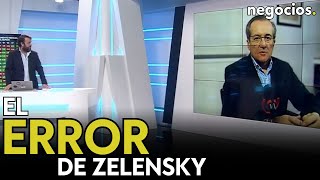 negocios.

EL
ERROR
DE ZELENSKY